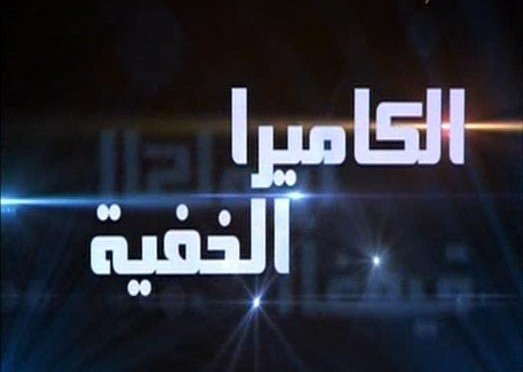 الكاميرا
الخفية